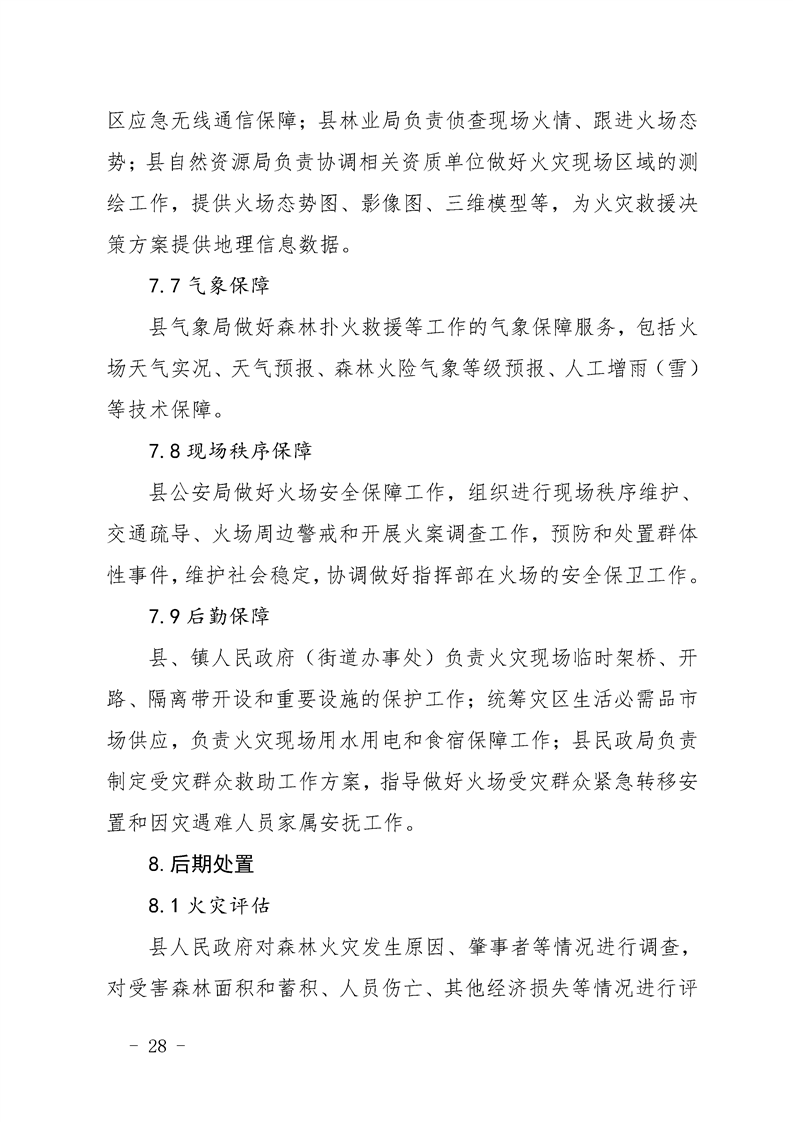 区应急无线通信保障；县林业局负责侦查现场火情、跟进火场态势；县自然资源局负责协调相关资质单位做好火灾现场区域的测绘工作，提供火场态势图、影像图、三维模型等，为火灾救援决策方案提供地理信息数据。

7.7 气象保障

县气象局做好森林扑火救援等工作的气象保障服务，包括火场天气实况、天气预报、森林火险气象等级预报、人工增雨（雪）等技术保障。

7.8 现场秩序保障

县公安局做好火场安全保障工作，组织进行现场秩序维护、交通疏导、火场周边警戒和开展火案调查工作，预防和处置群体性事件，维护社会稳定，协调做好指挥部在火场的安全保卫工作。

7.9 后勤保障

县、镇人民政府（街道办事处）负责火灾现场临时架桥、开路、隔离带开设和重要设施的保护工作；统筹灾区生活必需品市场供应，负责火灾现场用水用电和食宿保障工作；县民政局负责制定受灾群众救助工作方案，指导做好火场受灾群众紧急转移安置和因灾遇难人员家属安抚工作。

8.后期处置

8.1 火灾评估

县人民政府对森林火灾发生原因、肇事者等情况进行调查，对受害森林面积和蓄积、人员伤亡、其他经济损失等情况进行评

－ 28 －